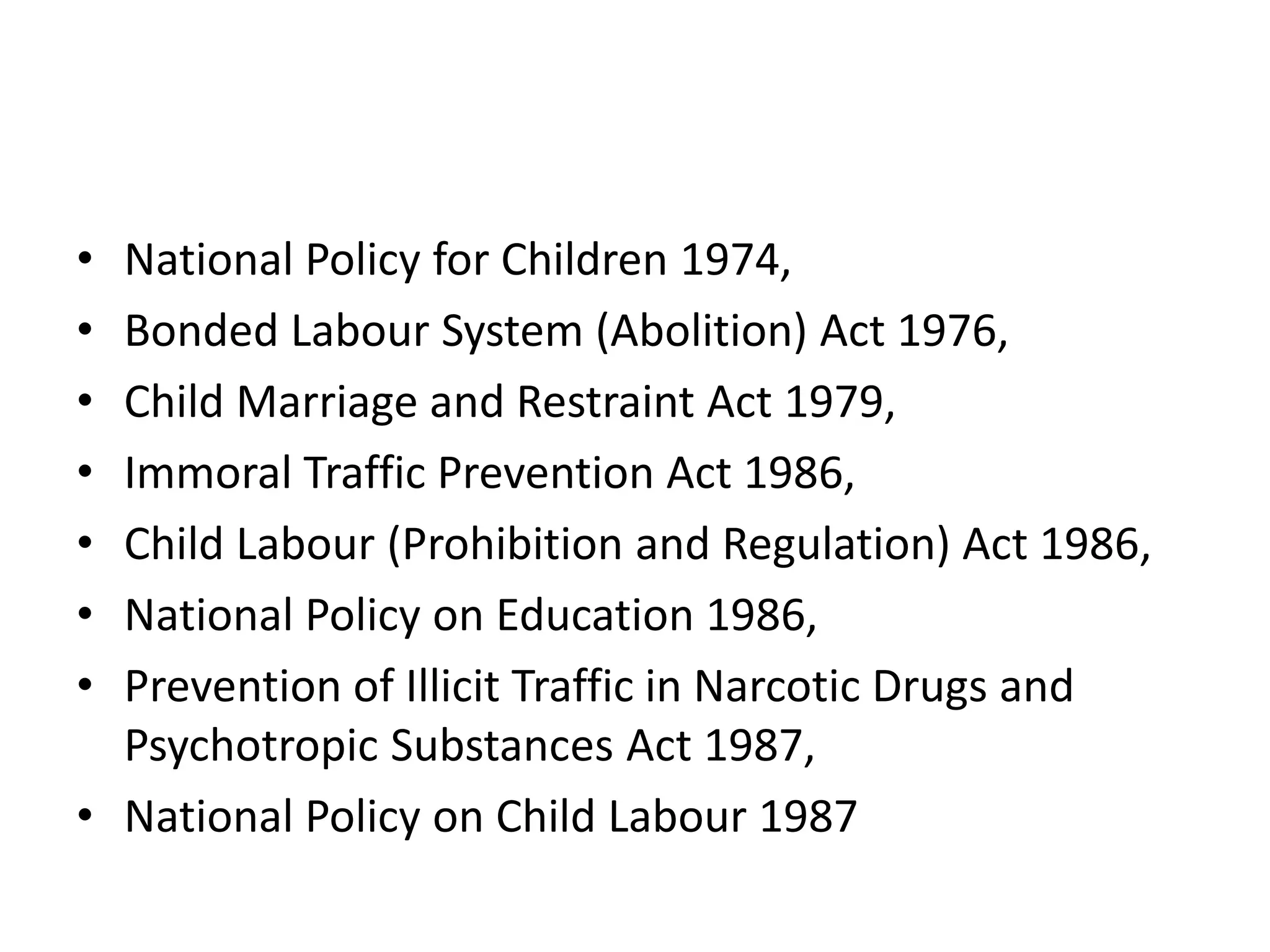 • National Policy for Children 1974,
• Bonded Labour System (Abolition) Act 1976,
• Child Marriage and Restraint Act 1979,
• Immoral Traffic Prevention Act 1986,
• Child Labour (Prohibition and Regulation) Act 1986,
• National Policy on Education 1986,
• Prevention of Illicit Traffic in Narcotic Drugs and Psychotropic Substances Act 1987,
• National Policy on Child Labour 1987